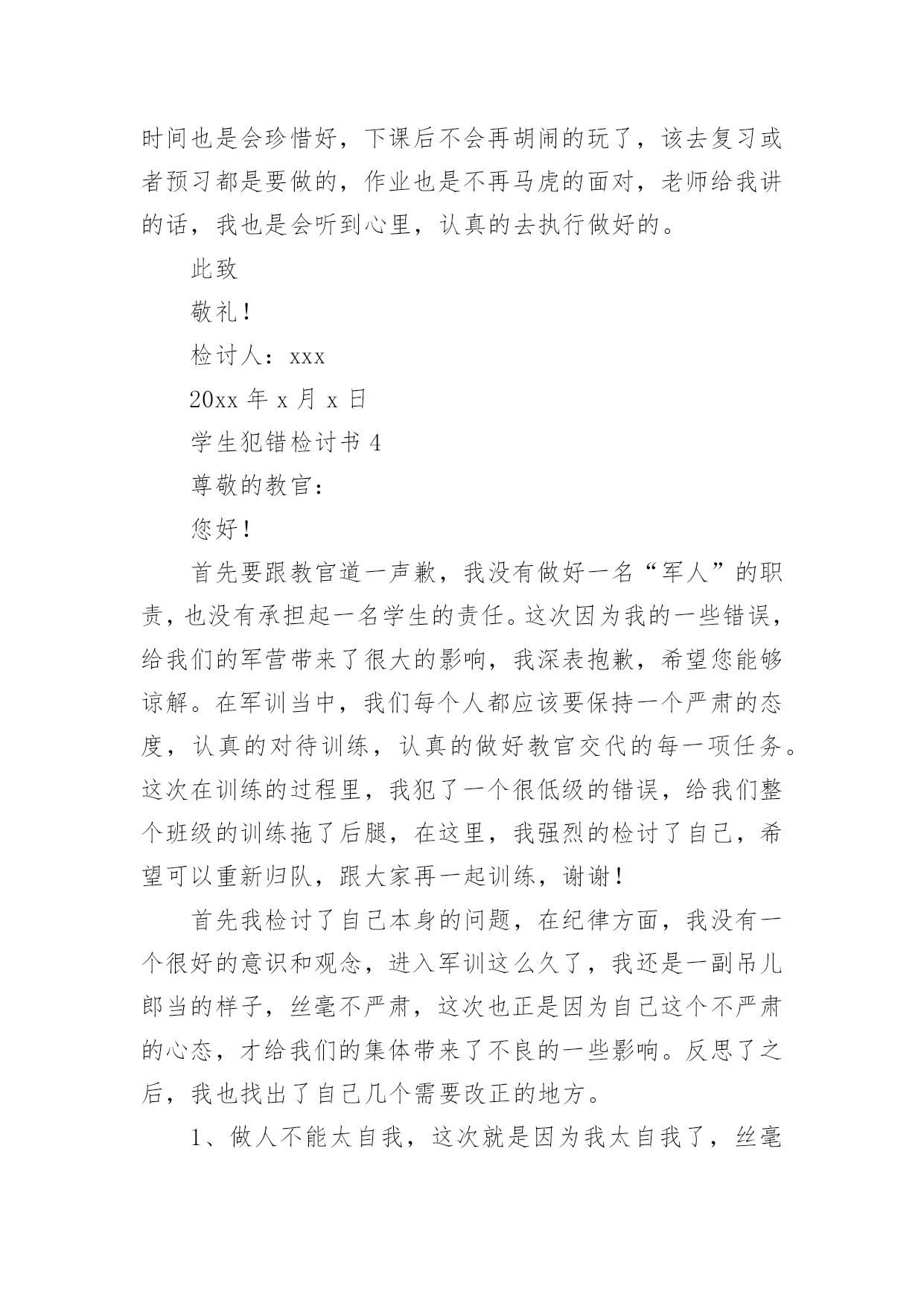 时间也是会珍惜好，下课后不会再胡闹的玩了，该去复习或者预习都是要做的，作业也是不再马虎的面对，老师给我讲的话，我也是会听到心里，认真的去执行做好的。

此致

敬礼！

检讨人：xxx

20xx 年 x 月 x 日

学生犯错检讨书 4

尊敬的教官：

您好！

首先要跟教官道一声歉，我没有做好一名“军人”的职责，也没有承担起一名学生的责任。这次因为我的一些错误，给我们的军营带来了很大的影响，我深表抱歉，希望您能够谅解。在军训当中，我们每个人都应该要保持一个严肃的态度，认真的对待训练，认真的做好教官交代的每一项任务。这次在训练的过程里，我犯了一个很低级的错误，给我们整个班级的训练拖了后腿，在这里，我强烈的检讨了自己，希望可以重新归队，跟大家再一起训练，谢谢！

首先我检讨了自己本身的问题，在纪律方面，我没有一个很好的意识和观念，进入军训这么久了，我还是一副吊儿郎当的样子，丝毫不严肃，这次也正是因为自己这个不严肃的心态，才给我们的集体带来了不良的一些影响。反思了之后，我也找出了自己几个需要改正的地方。

1、做人不能太自我，这次就是因为我太自我了，丝毫